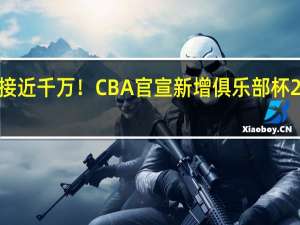 接近千万！CBA官宣新增俱乐部杯2

Xiaoboy.CN